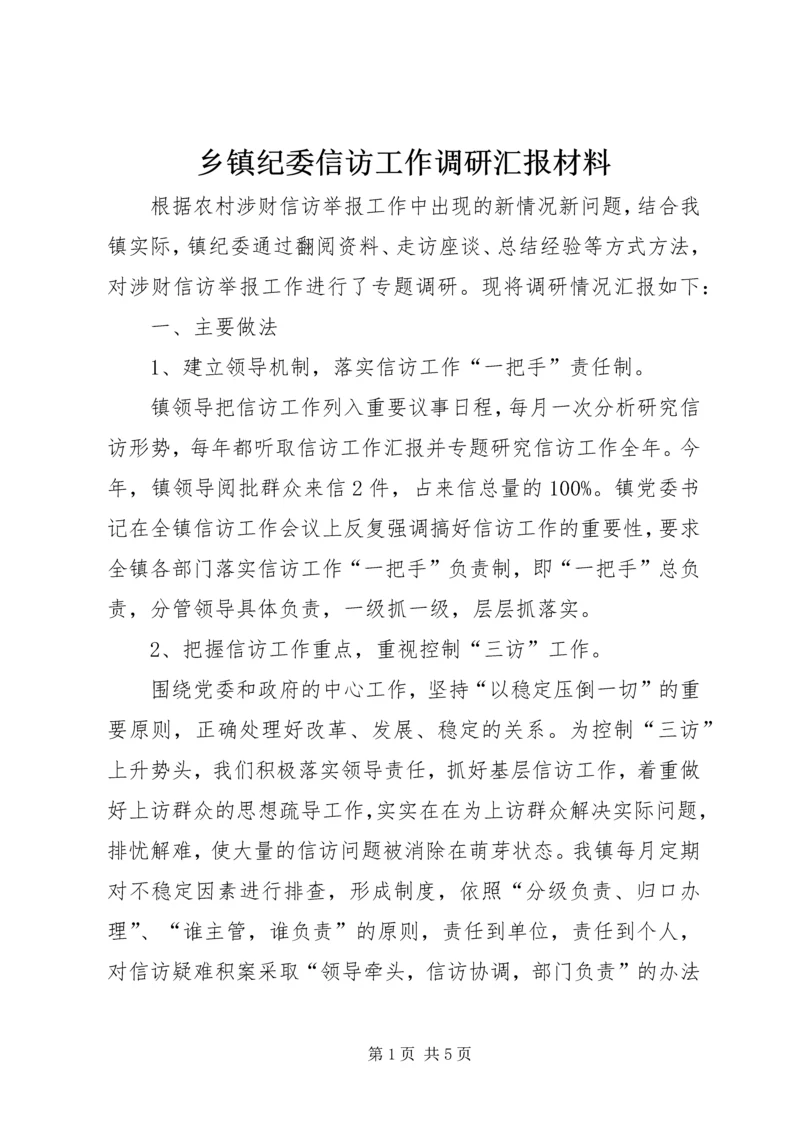 乡镇纪委信访工作调研汇报材料

根据农村涉财信访举报工作中出现的新情况新问题，结合我镇实际，镇纪委通过翻阅资料、走访座谈、总结经验等方式方法，对涉财信访举报工作进行了专题调研。现将调研情况汇报如下：

一、主要做法

1、建立领导机制，落实信访工作“一把手”责任制。

镇领导把信访工作列入重要议事日程，每月一次分析研究信访形势，每年都听取信访工作汇报并专题研究信访工作全年。今年，镇领导阅批群众来信2件，占来信总量的100%。镇党委书记在全镇信访工作会议上反复强调搞好信访工作的重要性，要求全镇各部门落实信访工作“一把手”负责制，即“一把手”总负责，分管领导具体负责，一级抓一级，层层抓落实。

2、把握信访工作重点，重视控制“三访”工作。

围绕党委和政府的中心工作，坚持“以稳定压倒一切”的重要原则，正确处理好改革、发展、稳定的关系。为控制“三访”上升势头，我们积极落实领导责任，抓好基层信访工作，着重做好上访群众的思想疏导工作，实实在在为上访群众解决实际问题，排忧解难，使大量的信访问题被消除在萌芽状态。我镇每月定期对不稳定因素进行排查，形成制度，依照“分级负责、归口办理”、“谁主管，谁负责”的原则，责任到单位，责任到个人，对信访疑难积案采取“领导牵头，信访协调，部门负责”的办法

第1页 共5页